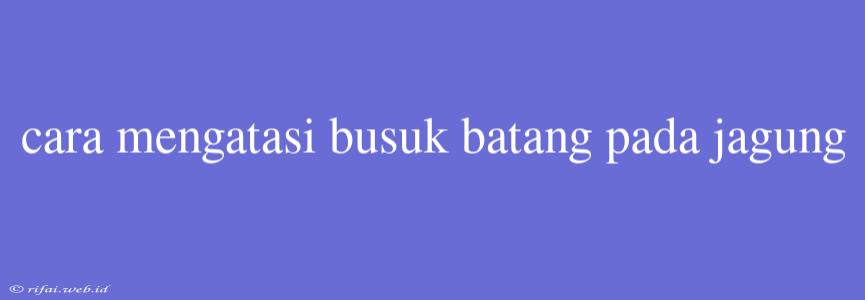 cara mengatasi busuk batang pada jagung

© rifai.web.id